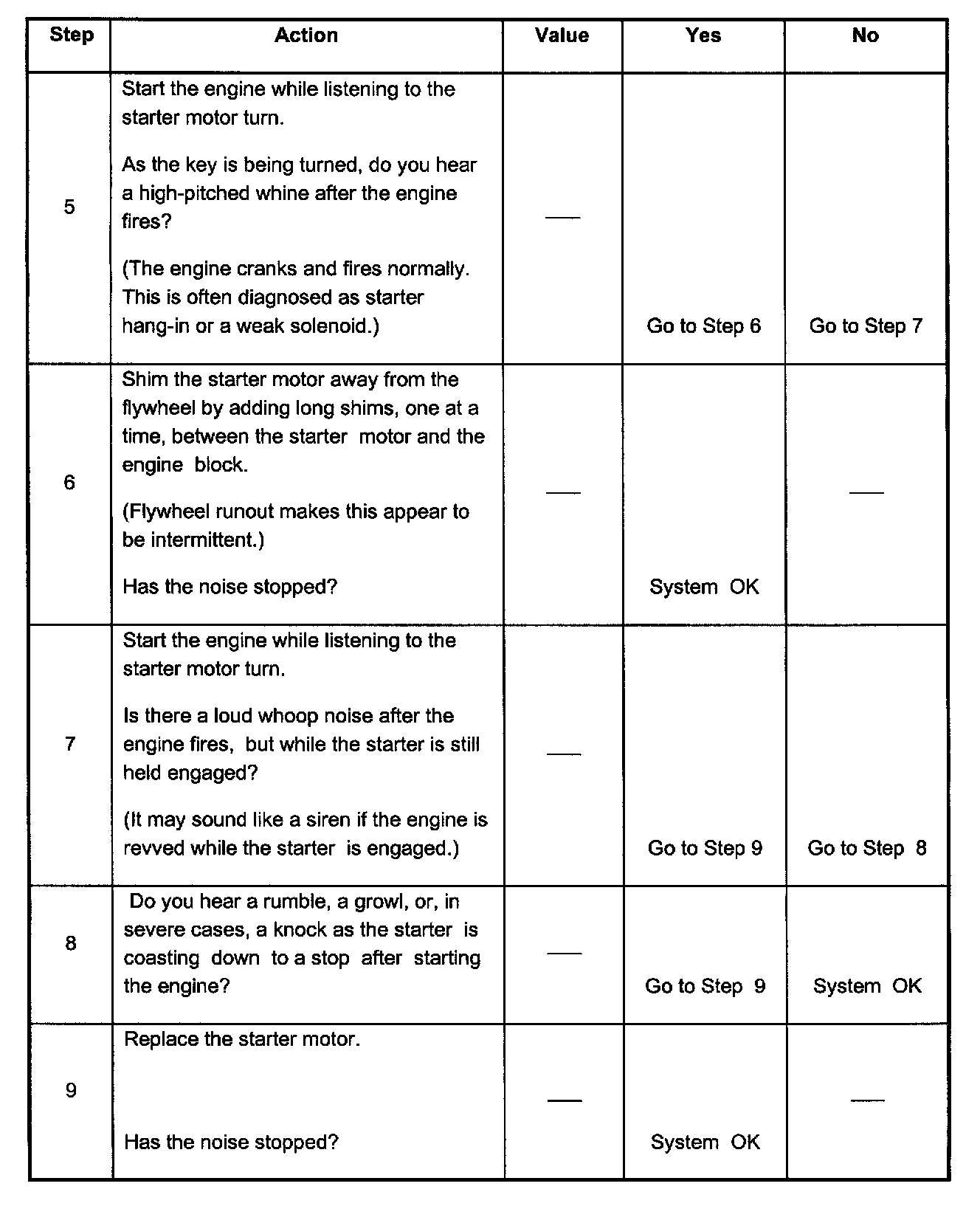 | Step | Action | Value | Yes | No |
|---|---|---|---|---|
| 5 | Start the engine while listening to the starter motor turn. As the key is being turned, do you hear a high-pitched whine after the engine fires? (The engine cranks and fires normally. This is often diagnosed as starter hang-in or a weak solenoid.) | — | Go to Step 6 | Go to Step 7 |
| 6 | Shim the starter motor away from the flywheel by adding long shims, one at a time, between the starter motor and the engine block. (Flywheel runout makes this appear to be intermittent.) Has the noise stopped? | — | System OK | — |
| 7 | Start the engine while listening to the starter motor turn. Is there a loud whoop noise after the engine fires, but while the starter is still held engaged? (It may sound like a siren if the engine is revved while the starter is engaged.) | — | Go to Step 9 | Go to Step 8 |
| 8 | Do you hear a rumble, a growl, or, in severe cases, a knock as the starter is coasting down to a stop after starting the engine? | — | Go to Step 9 | System OK |
| 9 | Replace the starter motor. Has the noise stopped? | — | System OK | — |